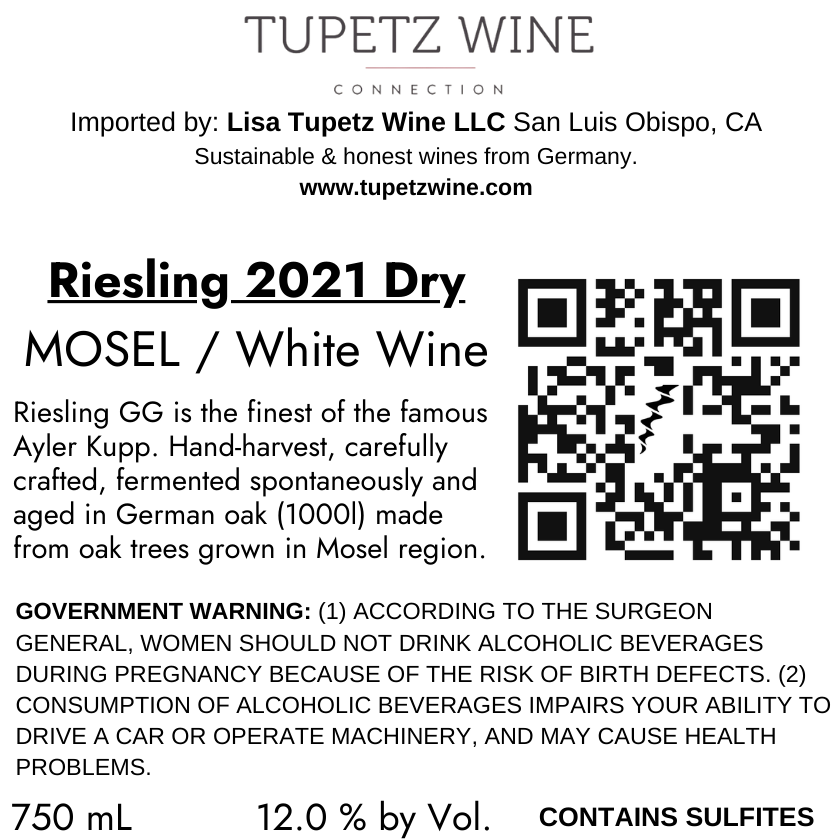 TUPETZ WINE
CONNECTION

Imported by: Lisa Tupetz Wine LLC San Luis Obispo, CA
Sustainable & honest wines from Germany.
www.tupetzwine.com

Riesling 2021 Dry
MOSEL / White Wine

Riesling GG is the finest of the famous Ayler Kupp. Hand-harvest, carefully crafted, fermented spontaneously and aged in German oak (1000l) made from oak trees grown in Mosel region.

GOVERNMENT WARNING: (1) ACCORDING TO THE SURGEON GENERAL, WOMEN SHOULD NOT DRINK ALCOHOLIC BEVERAGES DURING PREGNANCY BECAUSE OF THE RISK OF BIRTH DEFECTS. (2) CONSUMPTION OF ALCOHOLIC BEVERAGES IMPAIRS YOUR ABILITY TO DRIVE A CAR OR OPERATE MACHINERY, AND MAY CAUSE HEALTH PROBLEMS.

750 mL 12.0 % by Vol. CONTAINS SULFITES